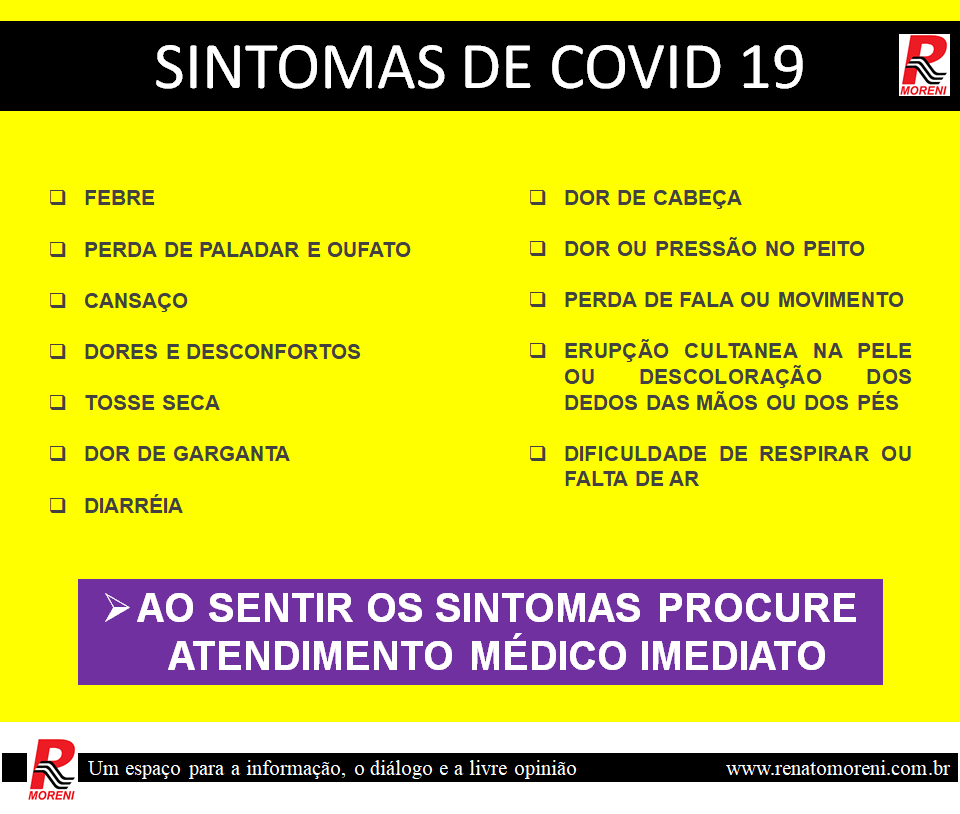 SINTOMAS DE COVID 19

R
MORENI

❑ FEBRE

❑ PERDA DE PALADAR E OUFATO

❑ CANSAÇO

❑ DORES E DESCONFORTOS

❑ TOSSE SECA

❑ DOR DE GARGANTA

❑ DIARRÉIA

❑ DOR DE CABEÇA

❑ DOR OU PRESSÃO NO PEITO

❑ PERDA DE FALA OU MOVIMENTO

❑ ERUPÇÃO CULTANEA NA PELE OU DESCOLORAÇÃO DOS DEDOS DAS MÃOS OU DOS PÉS

❑ DIFICULDADE DE RESPIRAR OU FALTA DE AR

➢ AO SENTIR OS SINTOMAS PROCURE ATENDIMENTO MÉDICO IMEDIATO

R
MORENI

Um espaço para a informação, o diálogo e a livre opinião

www.renatomoreni.com.br